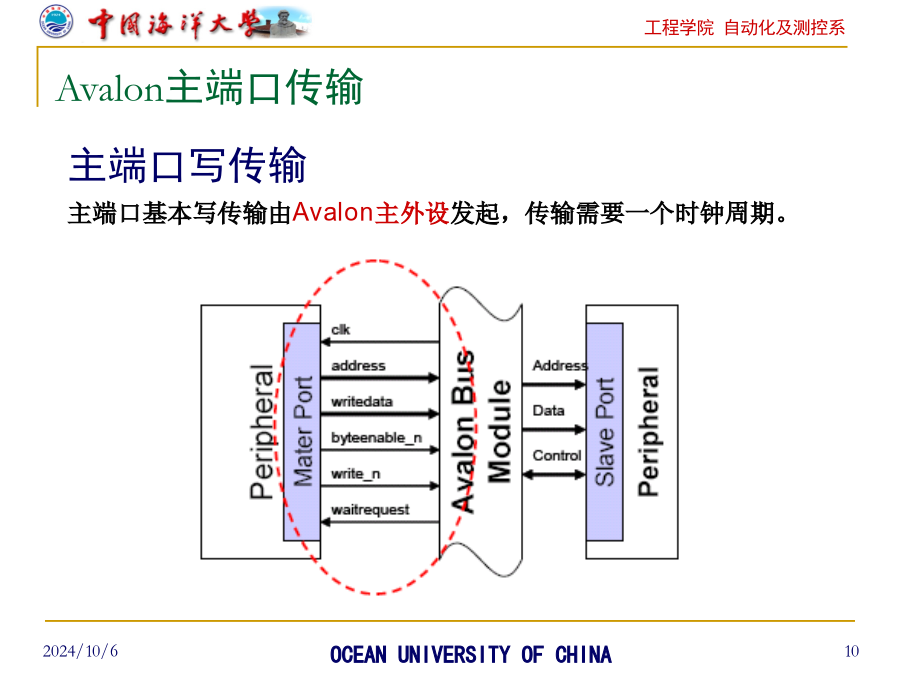 中国海洋大学

工程学院 自动化及测控系

Avalon主端口传输

主端口写传输

主端口基本写传输由Avalon主外设发起，传输需要一个时钟周期。

Peripheral

Mater Port

clk

address

writedata

byteenable_n

write_n

waitrequest

Avalon Bus Module

Address

Data

Control

Slave Port

Peripheral

2024/10/6

OCEAN UNIVERSITY OF CHINA

10